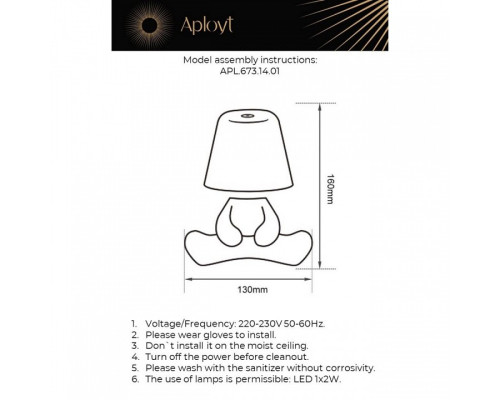 Aployt

Model assembly instructions:
APL.673.14.01

160mm

130mm

1. Voltage/Frequency: 220-230V 50-60Hz.
2. Please wear gloves to install.
3. Don`t install it on the moist ceiling.
4. Turn off the power before cleanout.
5. Please wash with the sanitizer without corrosivity.
6. The use of lamps is permissible: LED 1x2W.